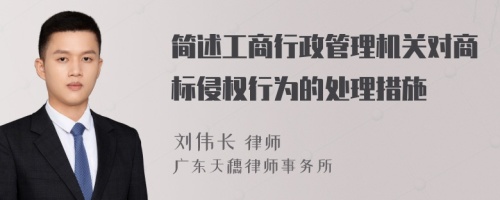 简述工商行政管理机关对商标侵权行为的处理措施

刘伟长 律师
广东天穗律师事务所